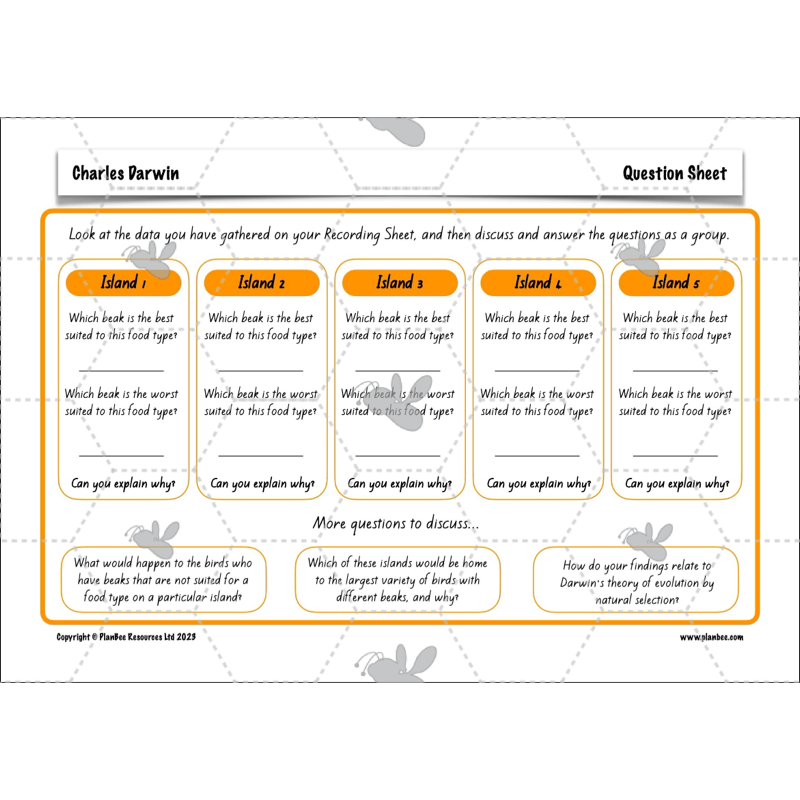 Charles Darwin

Question Sheet

Look at the data you have gathered on your Recording Sheet, and then discuss and answer the questions as a group.

Island 1

Which beak is the best suited to this food type?

Which beak is the worst suited to this food type?

Can you explain why?

Island 2

Which beak is the best suited to this food type?

Which beak is the worst suited to this food type?

Can you explain why?

Island 3

Which beak is the best suited to this food type?

Which beak is the worst suited to this food type?

Can you explain why?

Island 4

Which beak is the best suited to this food type?

Which beak is the worst suited to this food type?

Can you explain why?

Island 5

Which beak is the best suited to this food type?

Which beak is the worst suited to this food type?

Can you explain why?

More questions to discuss...

What would happen to the birds who have beaks that are not suited for a food type on a particular island?

Which of these islands would be home to the largest variety of birds with different beaks, and why?

How do your findings relate to Darwin's theory of evolution by natural selection?

Copyright © PlanBee Resources Ltd 2023

www.planbee.com